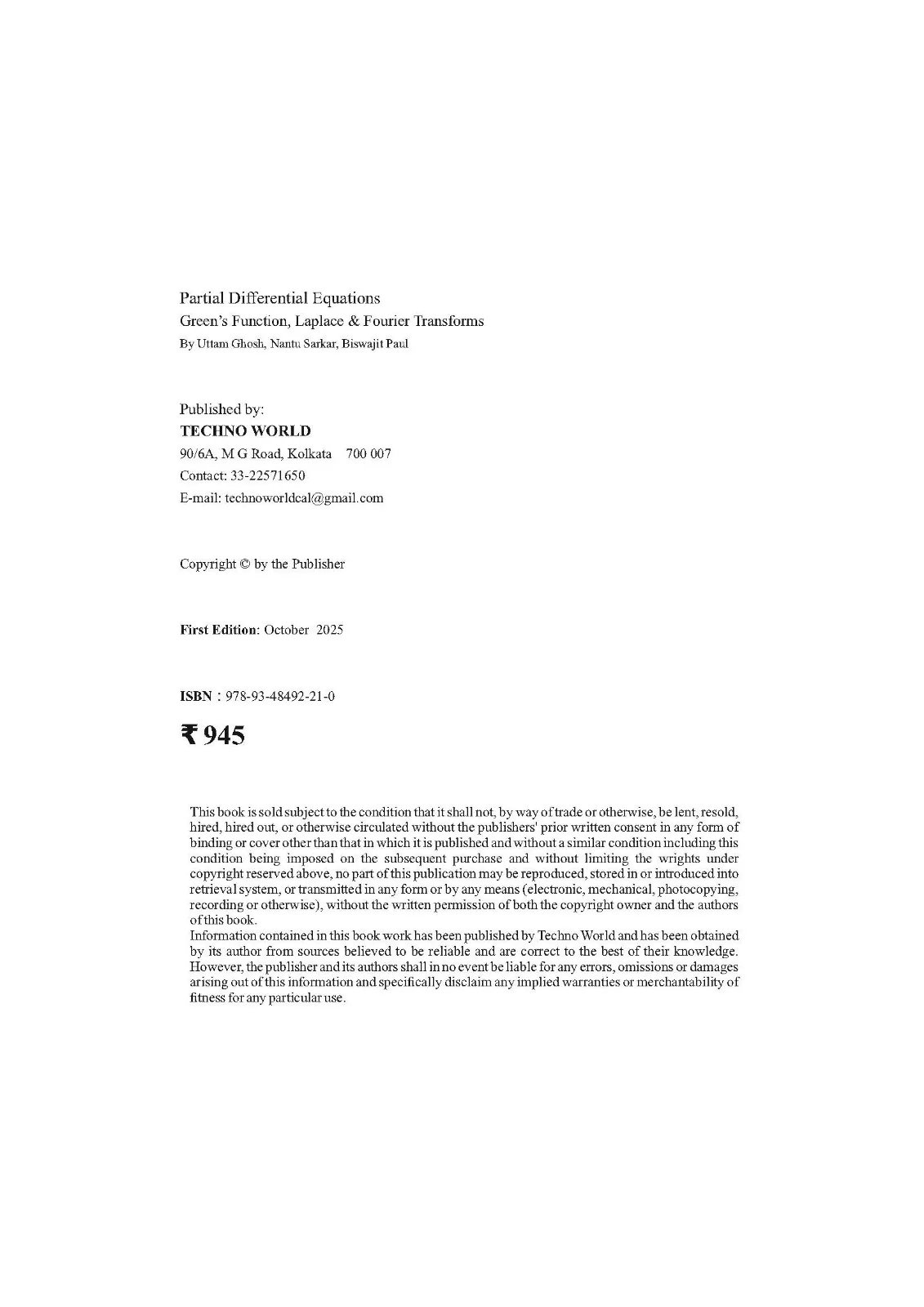 Partial Differential Equations
Green's Function, Laplace & Fourier Transforms
By Uttam Ghosh, Nantu Sarkar, Biswajit Paul

Published by:
TECHNO WORLD
90/6A, M G Road, Kolkata 700 007
Contact: 33-22571650
E-mail: technoworldcal@gmail.com

Copyright © by the Publisher

First Edition: October 2025

ISBN : 978-93-48492-21-0

₹ 945

This book is sold subject to the condition that it shall not, by way of trade or otherwise, be lent, resold, hired, hired out, or otherwise circulated without the publishers' prior written consent in any form of binding or cover other than that in which it is published and without a similar condition including this condition being imposed on the subsequent purchase and without limiting the wrights under copyright reserved above, no part of this publication may be reproduced, stored in or introduced into retrieval system, or transmitted in any form or by any means (electronic, mechanical, photocopying, recording or otherwise), without the written permission of both the copyright owner and the authors of this book.
Information contained in this book work has been published by Techno World and has been obtained by its author from sources believed to be reliable and are correct to the best of their knowledge. However, the publisher and its authors shall in no event be liable for any errors, omissions or damages arising out of this information and specifically disclaim any implied warranties or merchantability of fitness for any particular use.